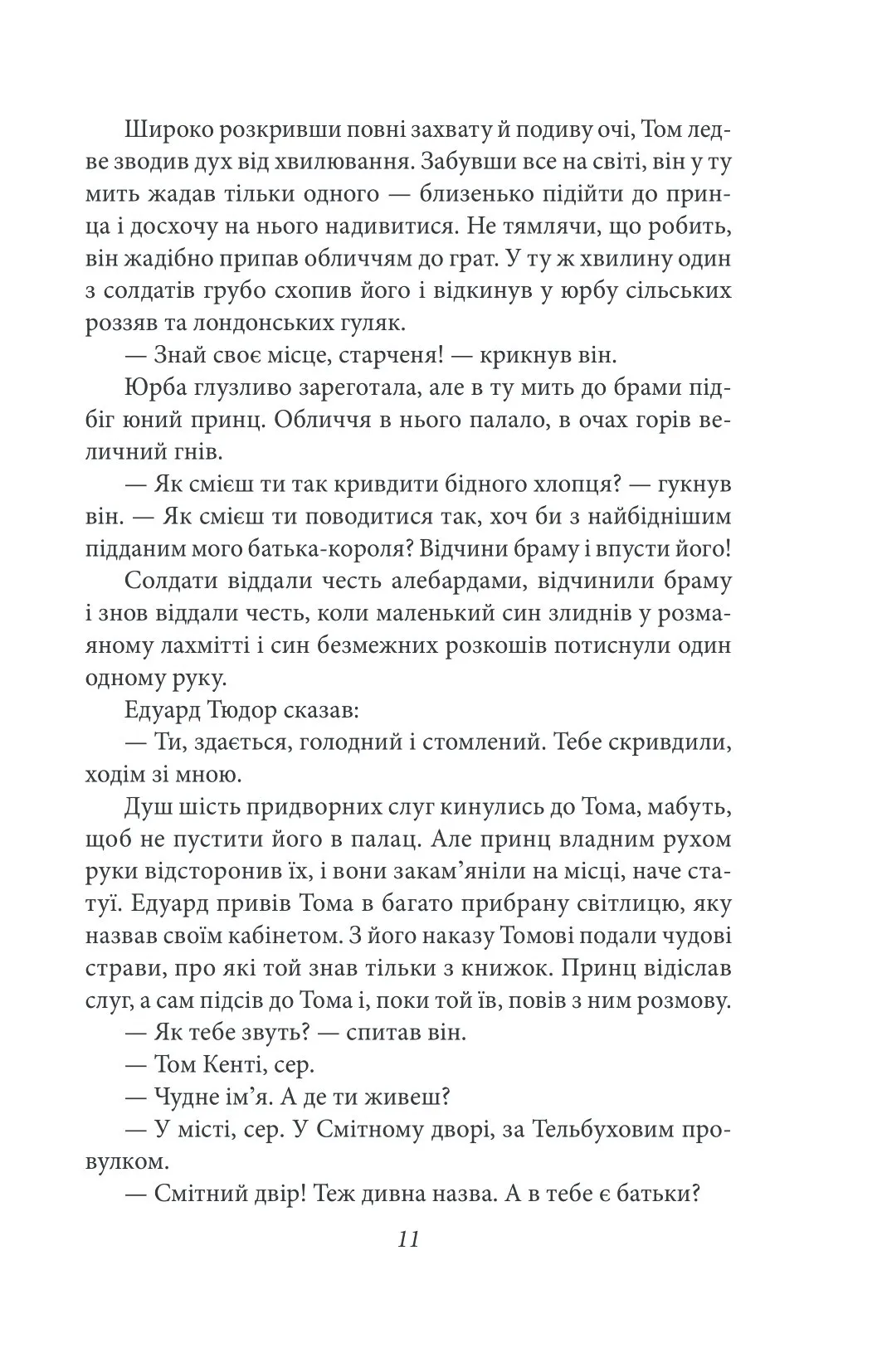 Широко розкривши повні захвату й подиву очі, Том ледве зводив дух від хвилювання. Забувши все на світі, він у ту мить жадав тільки одного — близенько підійти до принца і досхочу на нього надивитися. Не тямлячи, що робить, він жадібно припав обличчям до грат. У ту ж хвилину один з солдатів грубо схопив його і відкинув у юрбу сільських роззяв та лондонських гуляк.

— Знай своє місце, старченя! — крикнув він.

Юрба глузливо зареготала, але в ту мить до брами підбіг юний принц. Обличчя в нього палало, в очах горів величний гнів.

— Як смієш ти так кривдити бідного хлопця? — гукнув він. — Як смієш ти поводитися так, хоч би з найбіднішим підданим мого батька-короля? Відчини браму і впусти його!

Солдати віддали честь алебардами, відчинили браму і знов віддали честь, коли маленький син злиднів у розмаяному лахмітті і син безмежних розкошів потиснули один одному руку.

Едуард Тюдор сказав:

— Ти, здається, голодний і стомлений. Тебе скривдили, ходім зі мною.

Душ шість придворних слуг кинулись до Тома, мабуть, щоб не пустити його в палац. Але принц владним рухом руки відсторонив їх, і вони закам’яніли на місці, наче статуї. Едуард привів Тома в багато прибрану світлицю, яку назвав своїм кабінетом. З його наказу Томові подали чудові страви, про які той знав тільки з книжок. Принц відіслав слуг, а сам підсів до Тома і, поки той їв, повів з ним розмову.

— Як тебе звуть? — спитав він.

— Том Кенті, сер.

— Чудне ім’я. А де ти живеш?

— У місті, сер. У Смітному дворі, за Тельбуховим провулком.

— Смітний двір! Теж дивна назва. А в тебе є батьки?

11